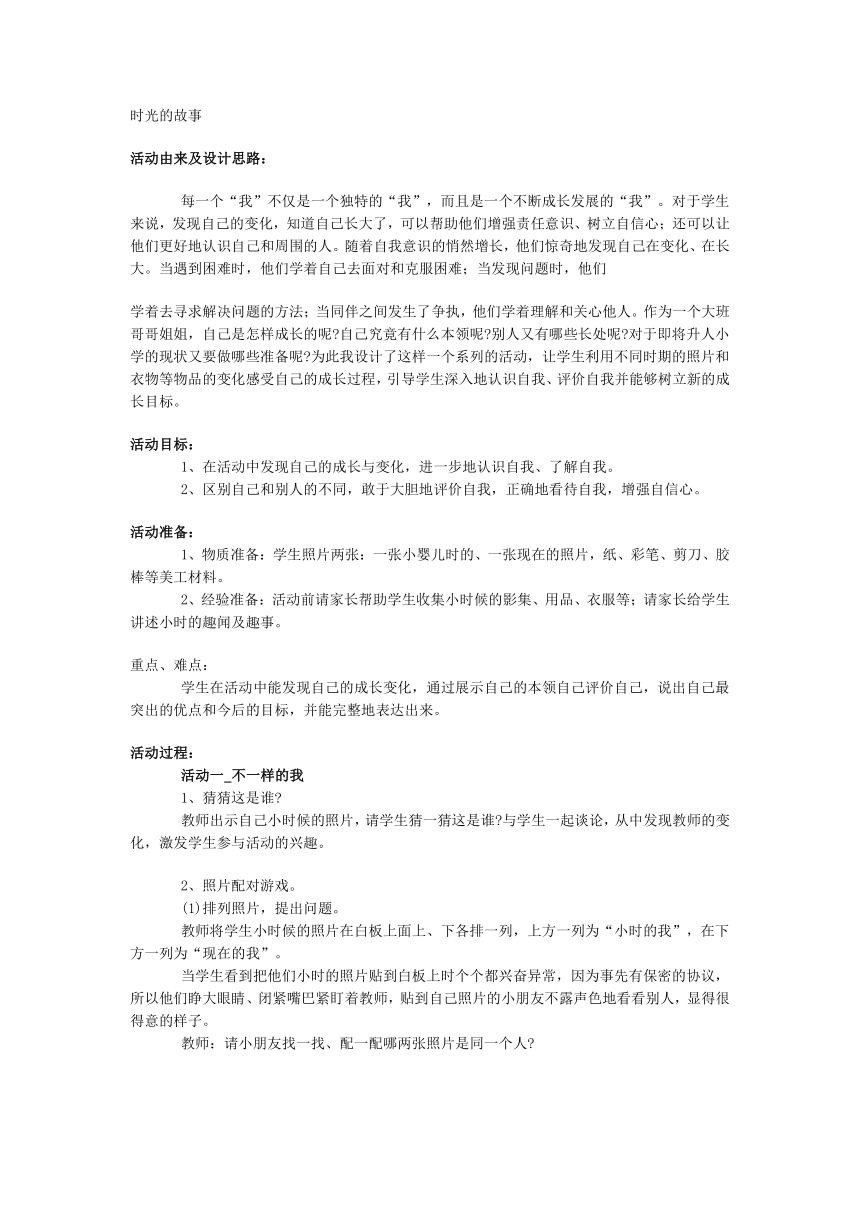 时光的故事

活动由来及设计思路：

每一个“我”不仅是一个独特的“我”，而且是一个不断成长发展的“我”。对于学生来说，发现自己的变化，知道自己长大了，可以帮助他们增强责任意识、树立自信心；还可以让他们更好地认识自己和周围的人。随着自我意识的悄然增长，他们惊奇地发现自己在变化、在长大。当遇到困难时，他们学着自己去面对和克服困难；当发现问题时，他们

学着去寻求解决问题的方法；当同伴之间发生了争执，他们学着理解和关心他人。作为一个大班哥哥姐姐，自己是怎样成长的呢?自己究竟有什么本领呢?别人又有哪些长处呢?对于即将升人小学的现状又要做哪些准备呢?为此我设计了这样一个系列的活动，让学生利用不同时期的照片和衣物等物品的变化感受自己的成长过程，引导学生深入地认识自我、评价自我并能够树立新的成长目标。

活动目标：
1、在活动中发现自己的成长与变化，进一步地认识自我、了解自我。
2、区别自己和别人的不同，敢于大胆地评价自我，正确地看待自我，增强自信心。

活动准备：
1、物质准备：学生照片两张：一张小婴儿时的、一张现在的照片，纸、彩笔、剪刀、胶棒等美工材料。
2、经验准备：活动前请家长帮助学生收集小时候的影集、用品、衣服等；请家长给学生讲述小时的趣闻及趣事。

重点、难点：
学生在活动中能发现自己的成长变化，通过展示自己的本领自己评价自己，说出自己最突出的优点和今后的目标，并能完整地表达出来。

活动过程：
活动一_不一样的我
1、猜猜这是谁?
教师出示自己小时候的照片，请学生猜一猜这是谁?与学生一起谈论，从中发现教师的变化，激发学生参与活动的兴趣。

2、照片配对游戏。
(1)排列照片，提出问题。
教师将学生小时候的照片在白板上面上、下各排一列，上方一列为“小时的我”，在下方一列为“现在的我”。
当学生看到把他们小时的照片贴到白板上时个个都兴奋异常，因为事先有保密的协议，所以他们睁大眼睛、闭紧嘴巴紧盯着教师，贴到自己照片的小朋友不露声色地看看别人，显得很得意的样子。
教师：请小朋友找一找、配一配哪两张照片是同一个人?